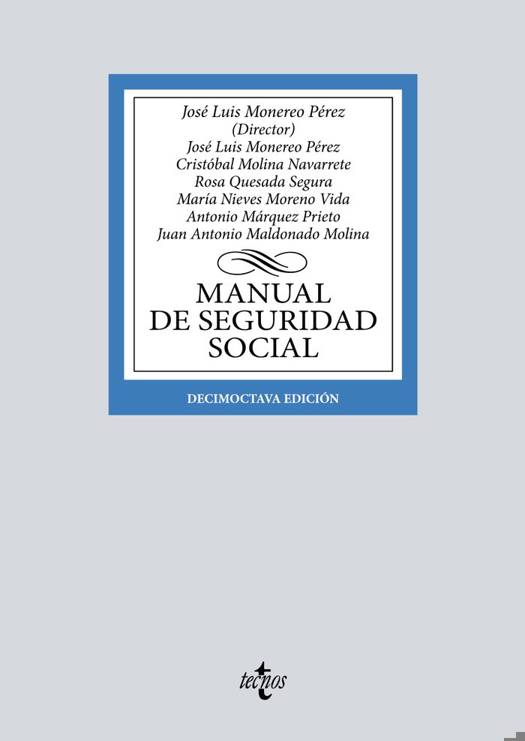 José Luis Monereo Pérez
(Director)
José Luis Monereo Pérez
Cristóbal Molina Navarrete
Rosa Quesada Segura
María Nieves Moreno Vida
Antonio Márquez Prieto
Juan Antonio Maldonado Molina

MANUAL
DE SEGURIDAD
SOCIAL

DECIMOCTAVA EDICIÓN

tecnos